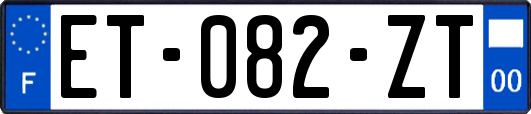 F

ET-082-ZT

00